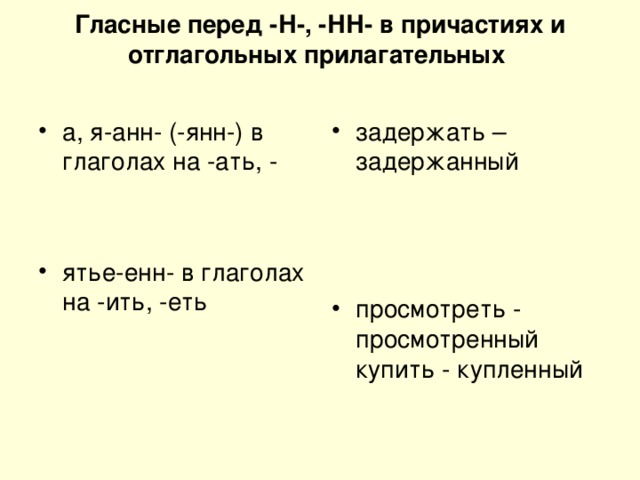 Гласные перед -Н-, -НН- в причастиях и отглагольных прилагательных

• а, я-анн- (-янн-) в глаголах на -ать, -

• ятье-енн- в глаголах на -ить, -еть

• задержать – задержанный

• просмотреть - просмотренный купить - купленный